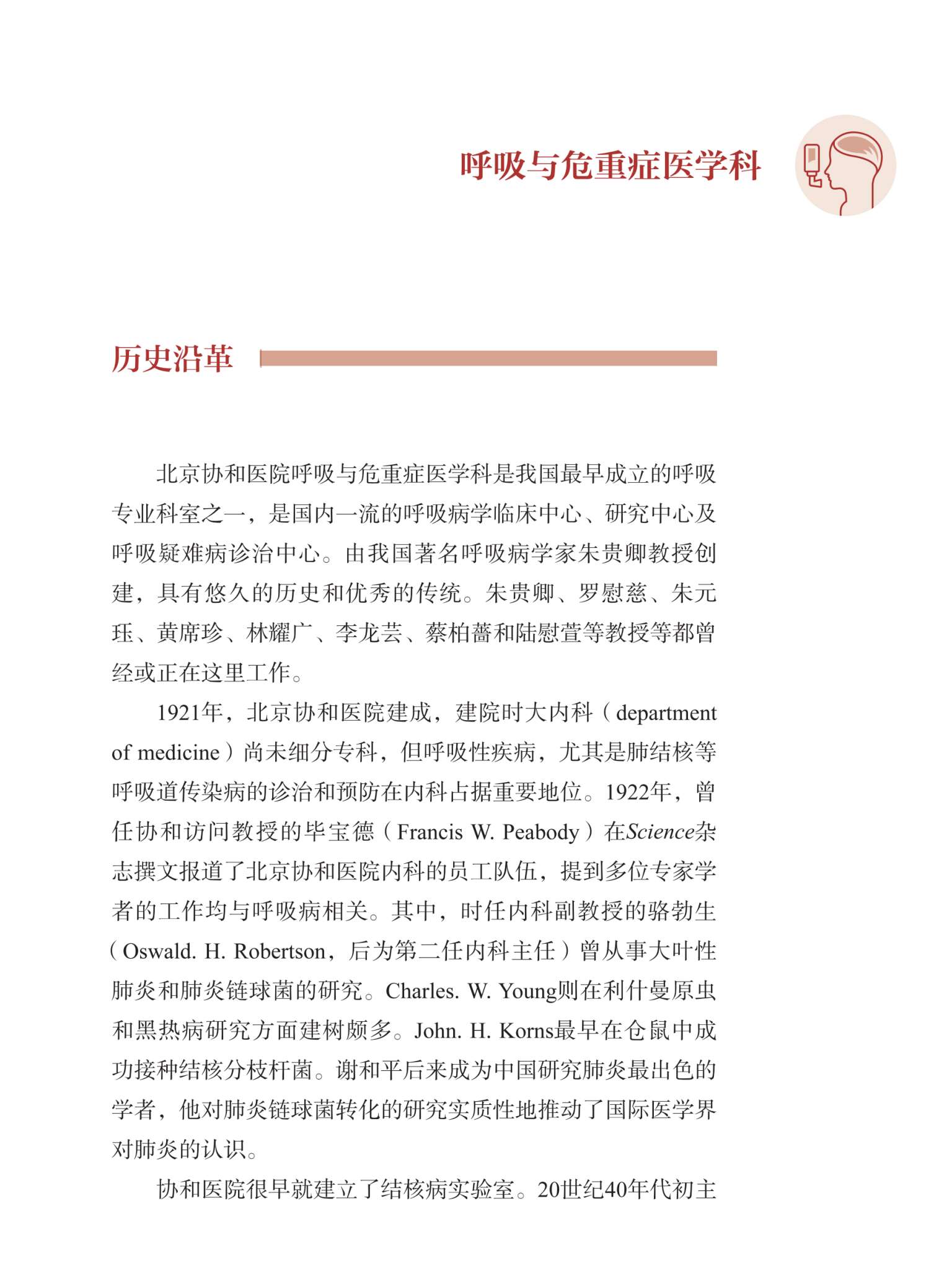 呼吸与危重症医学科

历史沿革

北京协和医院呼吸与危重症医学科是我国最早成立的呼吸专业科室之一，是国内一流的呼吸病学临床中心、研究中心及呼吸疑难病诊治中心。由我国著名呼吸病学家朱贵卿教授创建，具有悠久的历史和优秀的传统。朱贵卿、罗慰慈、朱元珏、黄席珍、林耀广、李龙芸、蔡柏蔷和陆慰萱等教授等都曾经或正在这里工作。

1921年，北京协和医院建成，建院时大内科（department of medicine）尚未细分专科，但呼吸性疾病，尤其是肺结核等呼吸道传染病的诊治和预防在内科占据重要地位。1922年，曾任协和访问教授的毕宝德（Francis W. Peabody）在Science杂志撰文报道了北京协和医院内科的员工队伍，提到多位专家学者的工作均与呼吸病相关。其中，时任内科副教授的骆勃生（Oswald. H. Robertson，后为第二任内科主任）曾从事大叶性肺炎和肺炎链球菌的研究。Charles. W. Young则在利什曼原虫和黑热病研究方面建树颇多。John. H. Korns最早在仓鼠中成功接种结核分枝杆菌。谢和平后来成为中国研究肺炎最出色的学者，他对肺炎链球菌转化的研究实质性地推动了国际医学界对肺炎的认识。

协和医院很早就建立了结核病实验室。20世纪40年代初主